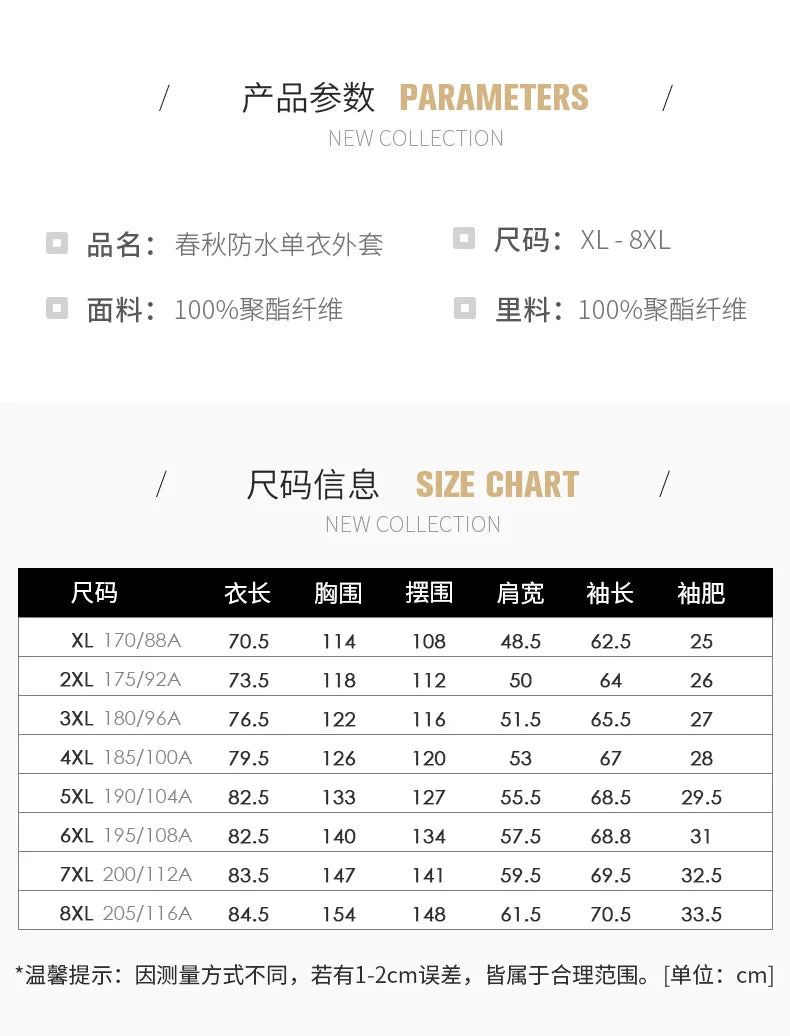 / 产品参数 PARAMETERS /
NEW COLLECTION

品名：春秋防水单衣外套

尺码：XL - 8XL

面料：100%聚酯纤维

里料：100%聚酯纤维

/ 尺码信息 SIZE CHART /
NEW COLLECTION

| 尺码 | 衣长 | 胸围 | 摆围 | 肩宽 | 袖长 | 袖肥 |
|---|---|---|---|---|---|---|
| XL 170/88A | 70.5 | 114 | 108 | 48.5 | 62.5 | 25 |
| 2XL 175/92A | 73.5 | 118 | 112 | 50 | 64 | 26 |
| 3XL 180/96A | 76.5 | 122 | 116 | 51.5 | 65.5 | 27 |
| 4XL 185/100A | 79.5 | 126 | 120 | 53 | 67 | 28 |
| 5XL 190/104A | 82.5 | 133 | 127 | 55.5 | 68.5 | 29.5 |
| 6XL 195/108A | 82.5 | 140 | 134 | 57.5 | 68.8 | 31 |
| 7XL 200/112A | 83.5 | 147 | 141 | 59.5 | 69.5 | 32.5 |
| 8XL 205/116A | 84.5 | 154 | 148 | 61.5 | 70.5 | 33.5 |

*温馨提示：因测量方式不同，若有1-2cm误差，皆属于合理范围。[单位：cm]